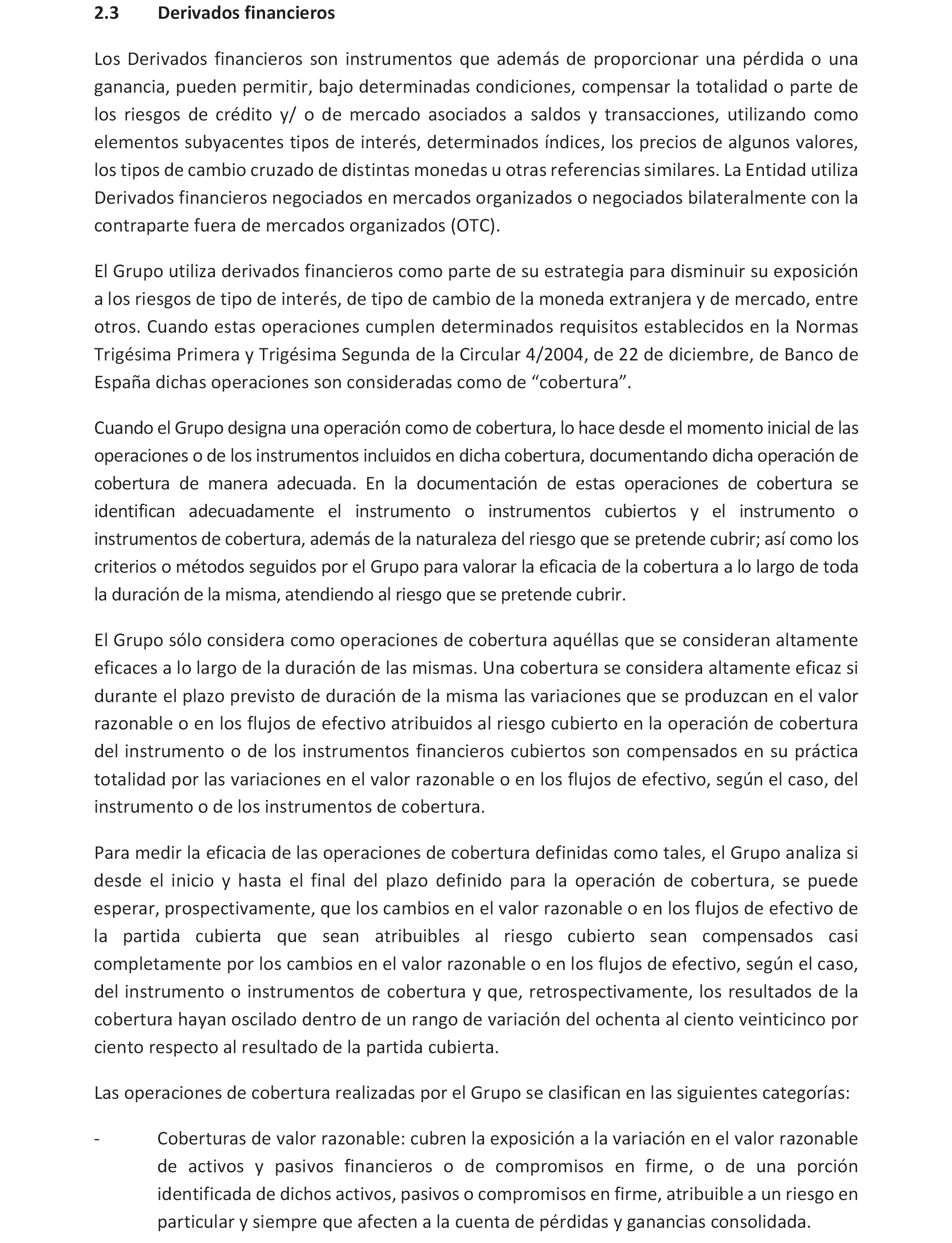 2.3 Derivados financieros

Los Derivados financieros son instrumentos que además de proporcionar una pérdida o una ganancia, pueden permitir, bajo determinadas condiciones, compensar la totalidad o parte de los riesgos de crédito y/ o de mercado asociados a saldos y transacciones, utilizando como elementos subyacentes tipos de interés, determinados índices, los precios de algunos valores, los tipos de cambio cruzado de distintas monedas u otras referencias similares. La Entidad utiliza Derivados financieros negociados en mercados organizados o negociados bilateralmente con la contraparte fuera de mercados organizados (OTC).

El Grupo utiliza derivados financieros como parte de su estrategia para disminuir su exposición a los riesgos de tipo de interés, de tipo de cambio de la moneda extranjera y de mercado, entre otros. Cuando estas operaciones cumplen determinados requisitos establecidos en la Normas Trigésima Primera y Trigésima Segunda de la Circular 4/2004, de 22 de diciembre, de Banco de España dichas operaciones son consideradas como de “cobertura”.

Cuando el Grupo designa una operación como de cobertura, lo hace desde el momento inicial de las operaciones o de los instrumentos incluidos en dicha cobertura, documentando dicha operación de cobertura de manera adecuada. En la documentación de estas operaciones de cobertura se identifican adecuadamente el instrumento o instrumentos cubiertos y el instrumento o instrumentos de cobertura, además de la naturaleza del riesgo que se pretende cubrir; así como los criterios o métodos seguidos por el Grupo para valorar la eficacia de la cobertura a lo largo de toda la duración de la misma, atendiendo al riesgo que se pretende cubrir.

El Grupo sólo considera como operaciones de cobertura aquéllas que se consideran altamente eficaces a lo largo de la duración de las mismas. Una cobertura se considera altamente eficaz si durante el plazo previsto de duración de la misma las variaciones que se produzcan en el valor razonable o en los flujos de efectivo atribuidos al riesgo cubierto en la operación de cobertura del instrumento o de los instrumentos financieros cubiertos son compensados en su práctica totalidad por las variaciones en el valor razonable o en los flujos de efectivo, según el caso, del instrumento o de los instrumentos de cobertura.

Para medir la eficacia de las operaciones de cobertura definidas como tales, el Grupo analiza si desde el inicio y hasta el final del plazo definido para la operación de cobertura, se puede esperar, prospectivamente, que los cambios en el valor razonable o en los flujos de efectivo de la partida cubierta que sean atribuibles al riesgo cubierto sean compensados casi completamente por los cambios en el valor razonable o en los flujos de efectivo, según el caso, del instrumento o instrumentos de cobertura y que, retrospectivamente, los resultados de la cobertura hayan oscilado dentro de un rango de variación del ochenta al ciento veinticinco por ciento respecto al resultado de la partida cubierta.

Las operaciones de cobertura realizadas por el Grupo se clasifican en las siguientes categorías:

- Coberturas de valor razonable: cubren la exposición a la variación en el valor razonable de activos y pasivos financieros o de compromisos en firme, o de una porción identificada de dichos activos, pasivos o compromisos en firme, atribuible a un riesgo en particular y siempre que afecten a la cuenta de pérdidas y ganancias consolidada.